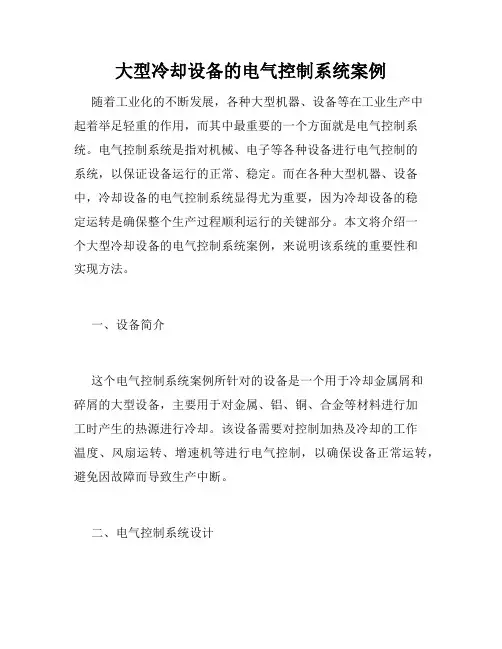 大型冷却设备的电气控制系统案例

随着工业化的不断发展，各种大型机器、设备等在工业生产中起着举足轻重的作用，而其中最重要的一个方面就是电气控制系统。电气控制系统是指对机械、电子等各种设备进行电气控制的系统，以保证设备运行的正常、稳定。而在各种大型机器、设备中，冷却设备的电气控制系统显得尤为重要，因为冷却设备的稳定运转是确保整个生产过程顺利运行的关键部分。本文将介绍一个大型冷却设备的电气控制系统案例，来说明该系统的重要性和实现方法。

一、设备简介

这个电气控制系统案例所针对的设备是一个用于冷却金属屑和碎屑的大型设备，主要用于对金属、铝、铜、合金等材料进行加工时产生的热源进行冷却。该设备需要对控制加热及冷却的工作温度、风扇运转、增速机等进行电气控制，以确保设备正常运转，避免因故障而导致生产中断。

二、电气控制系统设计